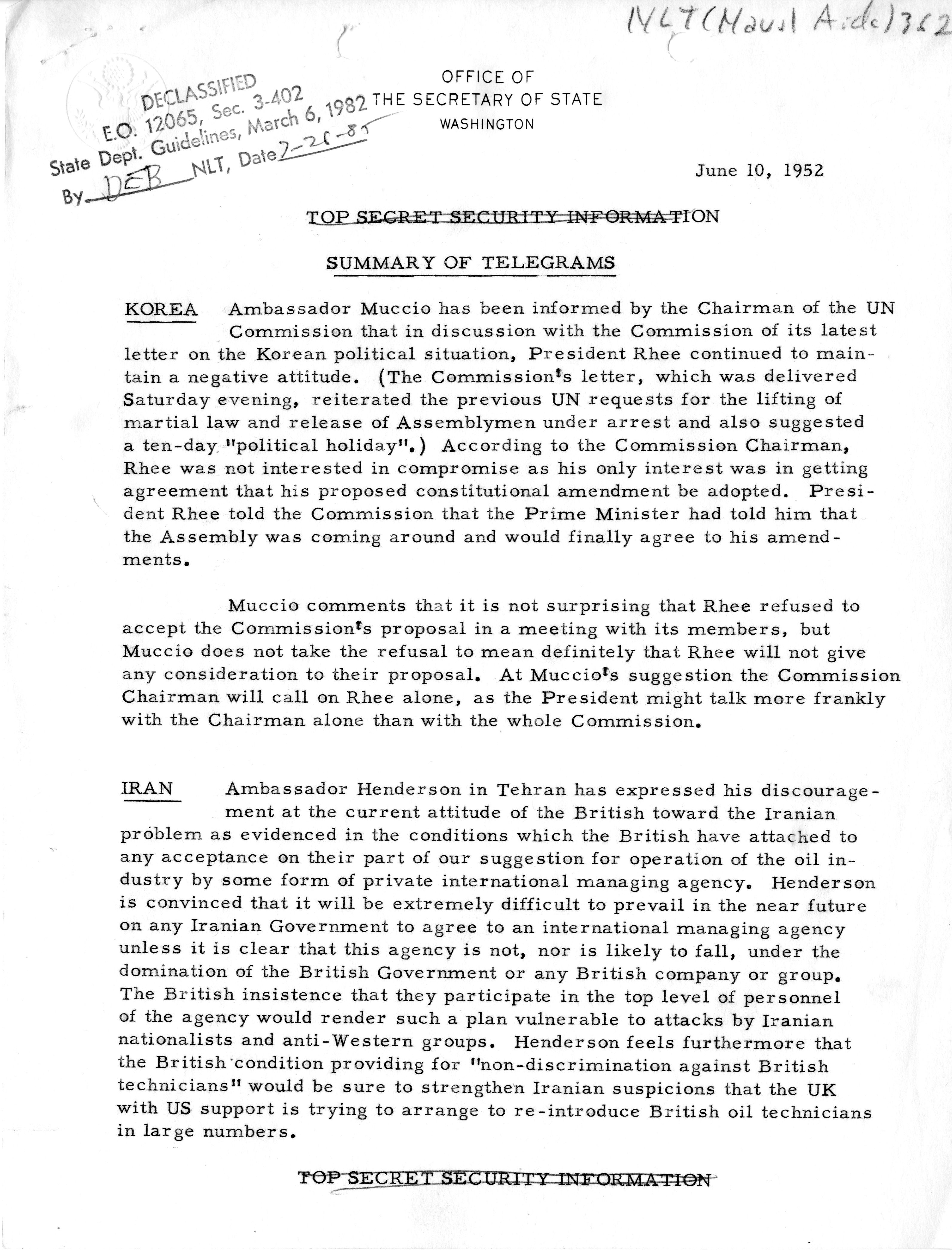 NLT (Naval Aide) 362

DECLASSIFIED
E.O. 12065, Sec. 3-402
State Dept. Guidelines, March 6, 1982
By DEB NLT, Date 2-26-85

OFFICE OF
THE SECRETARY OF STATE
WASHINGTON

June 10, 1952

TOP SECRET SECURITY INFORMATION

SUMMARY OF TELEGRAMS

KOREA Ambassador Muccio has been informed by the Chairman of the UN Commission that in discussion with the Commission of its latest letter on the Korean political situation, President Rhee continued to maintain a negative attitude. (The Commission's letter, which was delivered Saturday evening, reiterated the previous UN requests for the lifting of martial law and release of Assemblymen under arrest and also suggested a ten-day "political holiday".) According to the Commission Chairman, Rhee was not interested in compromise as his only interest was in getting agreement that his proposed constitutional amendment be adopted. President Rhee told the Commission that the Prime Minister had told him that the Assembly was coming around and would finally agree to his amendments.

Muccio comments that it is not surprising that Rhee refused to accept the Commission's proposal in a meeting with its members, but Muccio does not take the refusal to mean definitely that Rhee will not give any consideration to their proposal. At Muccio's suggestion the Commission Chairman will call on Rhee alone, as the President might talk more frankly with the Chairman alone than with the whole Commission.

IRAN Ambassador Henderson in Tehran has expressed his discouragement at the current attitude of the British toward the Iranian problem as evidenced in the conditions which the British have attached to any acceptance on their part of our suggestion for operation of the oil industry by some form of private international managing agency. Henderson is convinced that it will be extremely difficult to prevail in the near future on any Iranian Government to agree to an international managing agency unless it is clear that this agency is not, nor is likely to fall, under the domination of the British Government or any British company or group. The British insistence that they participate in the top level of personnel of the agency would render such a plan vulnerable to attacks by Iranian nationalists and anti-Western groups. Henderson feels furthermore that the British condition providing for "non-discrimination against British technicians" would be sure to strengthen Iranian suspicions that the UK with US support is trying to arrange to re-introduce British oil technicians in large numbers.

TOP SECRET SECURITY INFORMATION